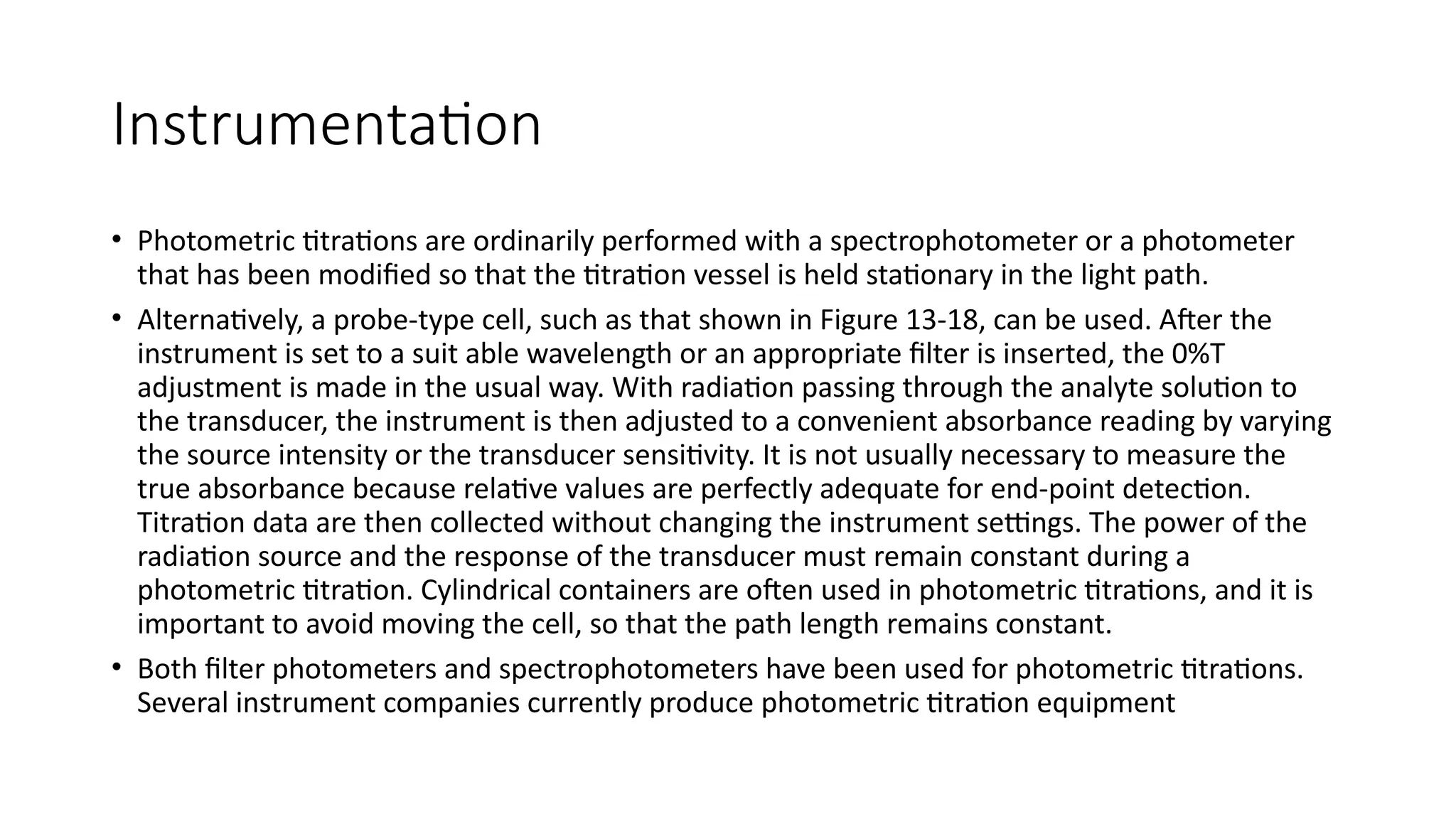 Instrumentation

• Photometric titrations are ordinarily performed with a spectrophotometer or a photometer that has been modified so that the titration vessel is held stationary in the light path.

• Alternatively, a probe-type cell, such as that shown in Figure 13-18, can be used. After the instrument is set to a suit able wavelength or an appropriate filter is inserted, the 0%T adjustment is made in the usual way. With radiation passing through the analyte solution to the transducer, the instrument is then adjusted to a convenient absorbance reading by varying the source intensity or the transducer sensitivity. It is not usually necessary to measure the true absorbance because relative values are perfectly adequate for end-point detection. Titration data are then collected without changing the instrument settings. The power of the radiation source and the response of the transducer must remain constant during a photometric titration. Cylindrical containers are often used in photometric titrations, and it is important to avoid moving the cell, so that the path length remains constant.

• Both filter photometers and spectrophotometers have been used for photometric titrations. Several instrument companies currently produce photometric titration equipment